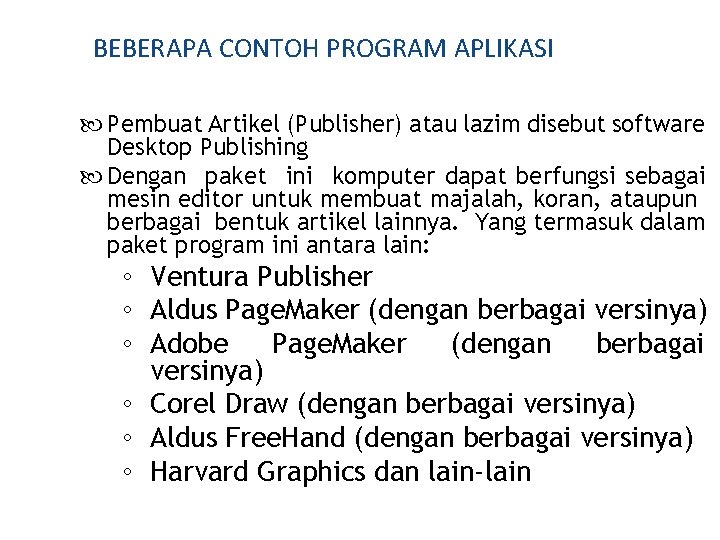 BEBERAPA CONTOH PROGRAM APLIKASI

Pembuat Artikel (Publisher) atau lazim disebut software Desktop Publishing

Dengan paket ini komputer dapat berfungsi sebagai mesin editor untuk membuat majalah, koran, ataupun berbagai bentuk artikel lainnya. Yang termasuk dalam paket program ini antara lain:

◦ Ventura Publisher
◦ Aldus PageMaker (dengan berbagai versinya)
◦ Adobe PageMaker (dengan berbagai versinya)
◦ Corel Draw (dengan berbagai versinya)
◦ Aldus FreeHand (dengan berbagai versinya)
◦ Harvard Graphics dan lain-lain